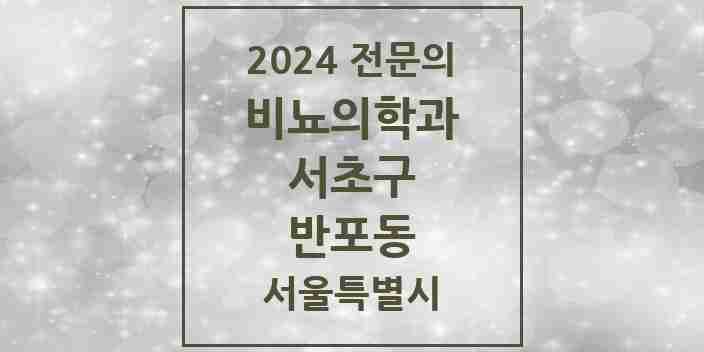 2024 전문의
비뇨의학과
서초구
반포동
서울특별시